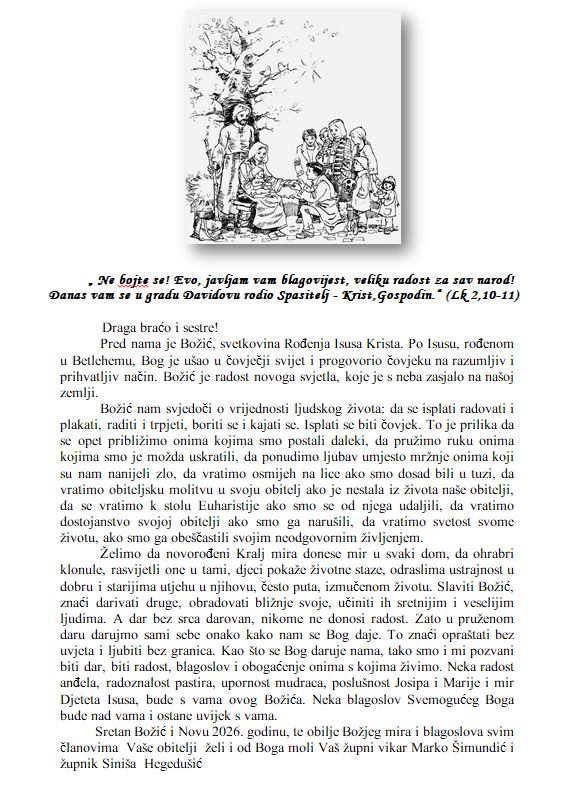 „ Ne bojte se! Evo, javljam vam blagovijest, veliku radost za sav narod! Danas vam se u gradu Davidovu rodio Spasitelj - Krist,Gospodin." (Lk 2,10-11)

Draga braćo i sestre!

Pred nama je Božić, svetkovina Rođenja Isusa Krista. Po Isusu, rođenom u Betlehemu, Bog je ušao u čovječji svijet i progovorio čovjeku na razumljiv i prihvatljiv način. Božić je radost novoga svjetla, koje je s neba zasjalo na našoj zemlji.

Božić nam svjedoči o vrijednosti ljudskog života: da se isplati radovati i plakati, raditi i trpjeti, boriti se i kajati se. Isplati se biti čovjek. To je prilika da se opet približimo onima kojima smo postali daleki, da pružimo ruku onima kojima smo je možda uskratili, da ponudimo ljubav umjesto mržnje onima koji su nam nanijeli zlo, da vratimo osmijeh na lice ako smo dosad bili u tuzi, da vratimo obiteljsku molitvu u svoju obitelj ako je nestala iz života naše obitelji, da se vratimo k stolu Euharistije ako smo se od njega udaljili, da vratimo dostojanstvo svojoj obitelji ako smo ga narušili, da vratimo svetost svome životu, ako smo ga obeščastili svojim neodgovornim življenjem.

Želimo da novorođeni Kralj mira donese mir u svaki dom, da ohrabri klonule, rasvijetli one u tami, djeci pokaže životne staze, odraslima ustrajnost u dobru i starijima utjehu u njihovu, često puta, izmučenom životu. Slaviti Božić, znači darivati druge, obradovati bližnje svoje, učiniti ih sretnijim i veselijim ljudima. A dar bez srca darovan, nikome ne donosi radost. Zato u pruženom daru darujmo sami sebe onako kako nam se Bog daje. To znači opraštati bez uvjeta i ljubiti bez granica. Kao što se Bog daruje nama, tako smo i mi pozvani biti dar, biti radost, blagoslov i obogaćenje onima s kojima živimo. Neka radost anđela, radoznalost pastira, upornost mudraca, poslušnost Josipa i Marije i mir Djeteta Isusa, bude s vama ovog Božića. Neka blagoslov Svemogućeg Boga bude nad vama i ostane uvijek s vama.

Sretan Božić i Novu 2026. godinu, te obilje Božjeg mira i blagoslova svim članovima Vaše obitelji želi i od Boga moli Vaš župni vikar Marko Šimundić i župnik Siniša Hegedušić